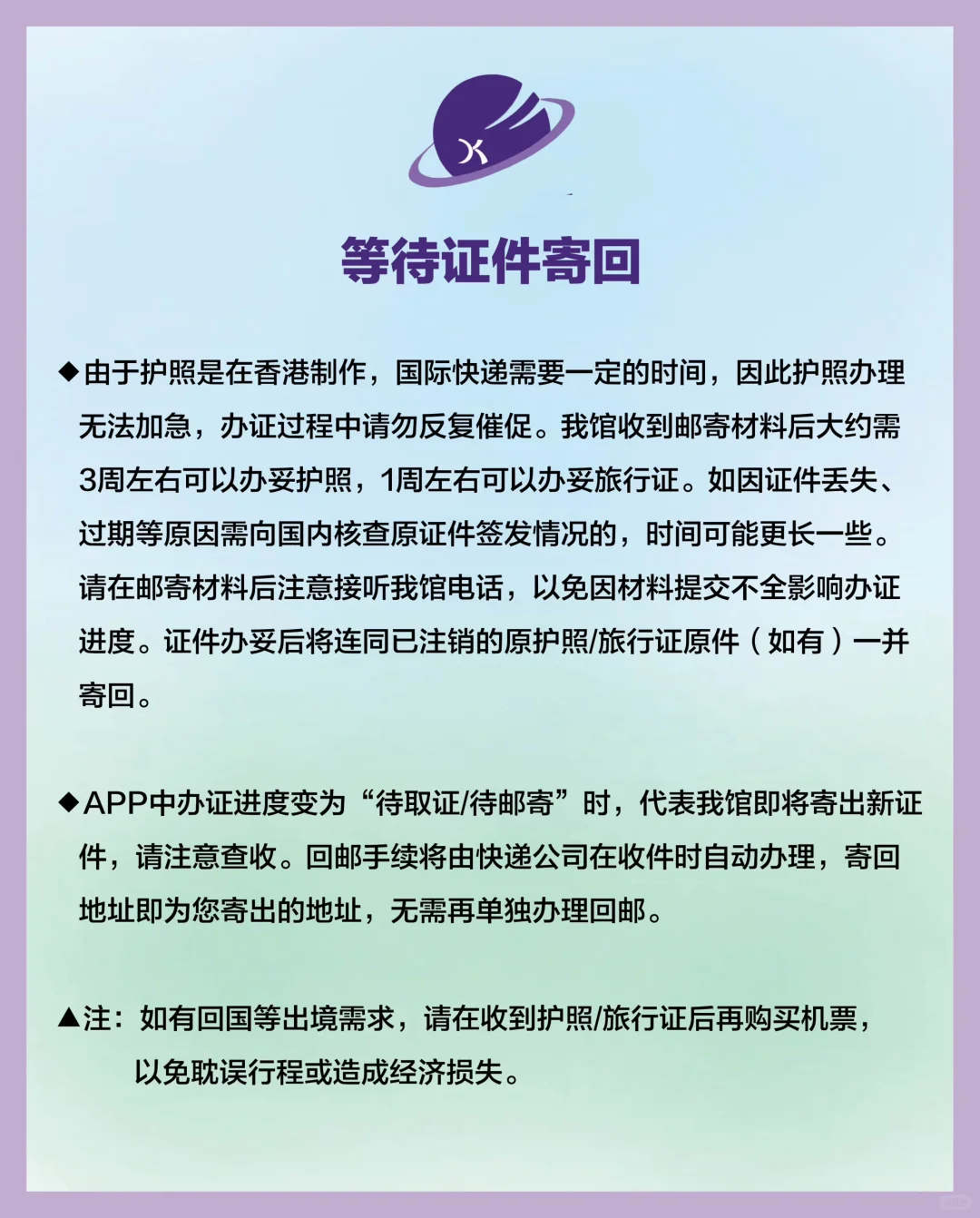 等待证件寄回

◆由于护照是在香港制作，国际快递需要一定的时间，因此护照办理无法加急，办证过程中请勿反复催促。我馆收到邮寄材料后大约需3周左右可以办妥护照，1周左右可以办妥旅行证。如因证件丢失、过期等原因需向国内核查原证件签发情况的，时间可能更长一些。请在邮寄材料后注意接听我馆电话，以免因材料提交不全影响办证进度。证件办妥后将连同已注销的原护照/旅行证原件（如有）一并寄回。

◆APP中办证进度变为“待取证/待邮寄”时，代表我馆即将寄出新证件，请注意查收。回邮手续将由快递公司在收件时自动办理，寄回地址即为您寄出的地址，无需再单独办理回邮。

▲注：如有回国等出境需求，请在收到护照/旅行证后再购买机票，以免耽误行程或造成经济损失。